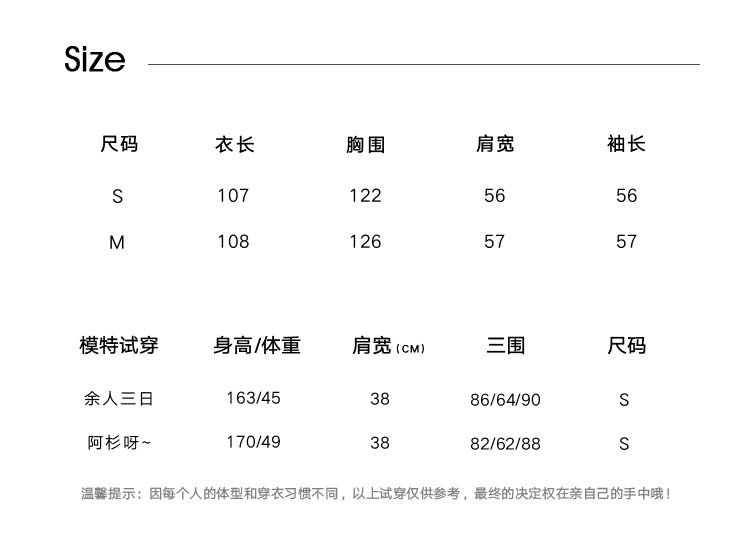 Size

| 尺码 | 衣长 | 胸围 | 肩宽 | 袖长 |
|---|---|---|---|---|
| S | 107 | 122 | 56 | 56 |
| M | 108 | 126 | 57 | 57 |

| 模特试穿 | 身高/体重 | 肩宽(CM) | 三围 | 尺码 |
|---|---|---|---|---|
| 余人三日 | 163/45 | 38 | 86/64/90 | S |
| 阿杉呀~ | 170/49 | 38 | 82/62/88 | S |

温馨提示：因每个人的体型和穿衣习惯不同，以上试穿仅供参考，最终的决定权在亲自己的手中哦！